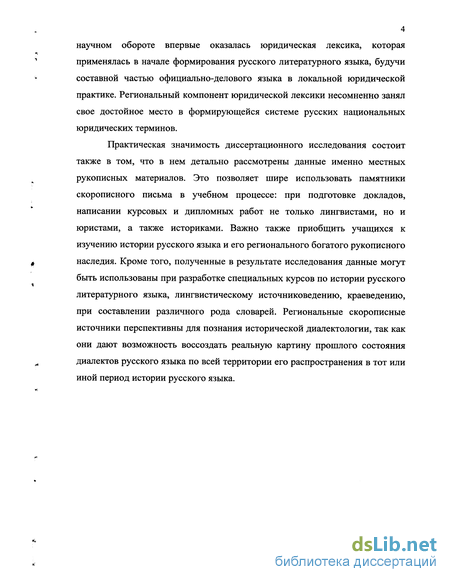 4

научном обороте впервые оказалась юридическая лексика, которая применялась в начале формирования русского литературного языка, будучи составной частью официально-делового языка в локальной юридической практике. Региональный компонент юридической лексики несомненно занял свое достойное место в формирующейся системе русских национальных юридических терминов.

Практическая значимость диссертационного исследования состоит также в том, что в нем детально рассмотрены данные именно местных рукописных материалов. Это позволяет шире использовать памятники скорописного письма в учебном процессе: при подготовке докладов, написании курсовых и дипломных работ не только лингвистами, но и юристами, а также историками. Важно также приобщить учащихся к изучению истории русского языка и его регионального богатого рукописного наследия. Кроме того, полученные в результате исследования данные могут быть использованы при разработке специальных курсов по истории русского литературного языка, лингвистическому источниковедению, краеведению, при составлении различного рода словарей. Региональные скорописные источники перспективны для познания исторической диалектологии, так как они дают возможность воссоздать реальную картину прошлого состояния диалектов русского языка по всей территории его распространения в тот или иной период истории русского языка.

dsLib.net
библиотека диссертаций